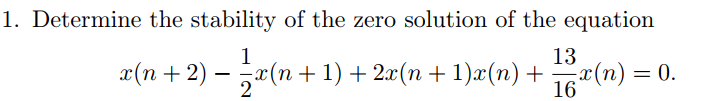 1. Determine the stability of the zero solution of the equation

$x(n+2) - \frac{1}{2}x(n+1) + 2x(n+1)x(n) + \frac{13}{16}x(n) = 0.$